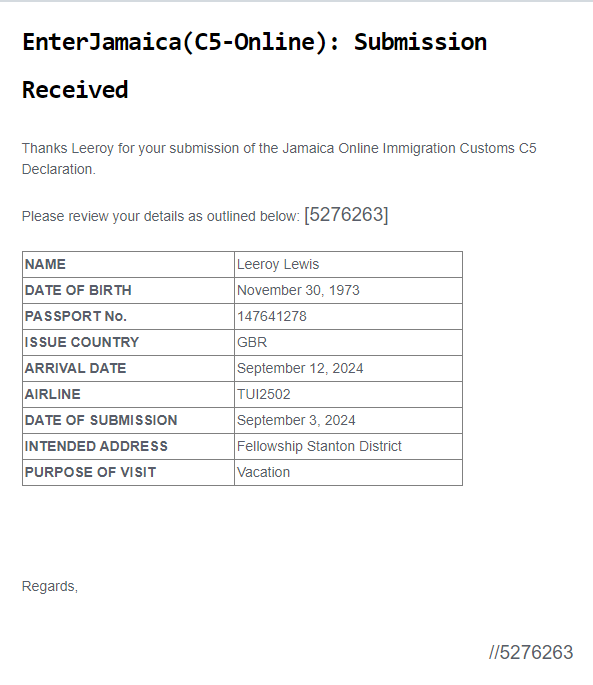 EnterJamaica(C5-Online): Submission Received

Thanks Leeroy for your submission of the Jamaica Online Immigration Customs C5 Declaration.

Please review your details as outlined below: [5276263]

| NAME | Leeroy Lewis |
|---|---|
| DATE OF BIRTH | November 30, 1973 |
| PASSPORT No. | 147641278 |
| ISSUE COUNTRY | GBR |
| ARRIVAL DATE | September 12, 2024 |
| AIRLINE | TUI2502 |
| DATE OF SUBMISSION | September 3, 2024 |
| INTENDED ADDRESS | Fellowship Stanton District |
| PURPOSE OF VISIT | Vacation |

Regards,

//5276263